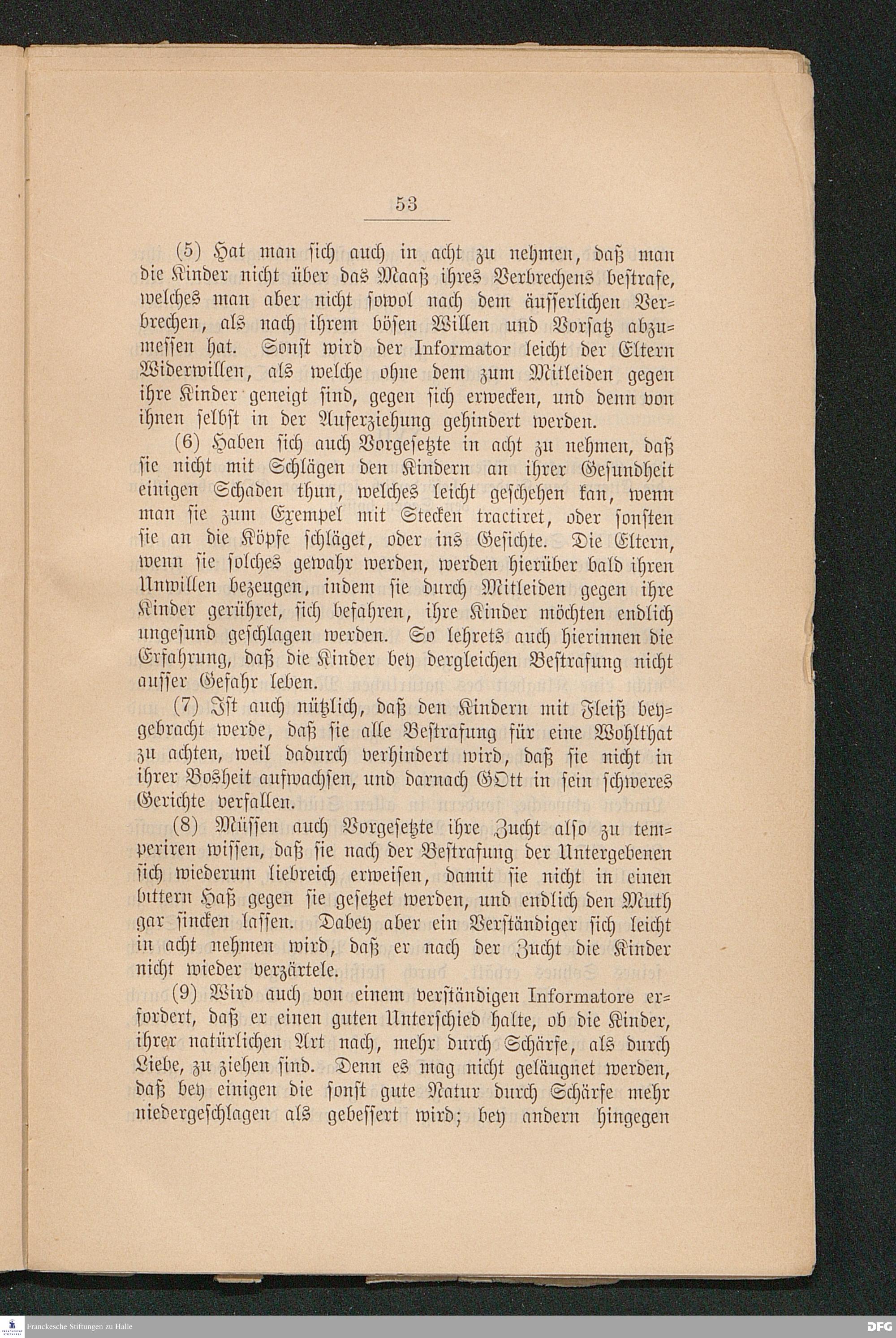 53

(5) Hat man sich auch in acht zu nehmen, daß man die Kinder nicht über das Maaß ihres Verbrechens bestrafe, welches man aber nicht sowol nach dem äusserlichen Verbrechen, als nach ihrem bösen Willen und Vorsatz abzumessen hat. Sonst wird der Informator leicht der Eltern Widerwillen, als welche ohne dem zum Mitleiden gegen ihre Kinder geneigt sind, gegen sich erwecken, und denn von ihnen selbst in der Auferziehung gehindert werden.

(6) Haben sich auch Vorgesetzte in acht zu nehmen, daß sie nicht mit Schlägen den Kindern an ihrer Gesundheit einigen Schaden thun, welches leicht geschehen kan, wenn man sie zum Exempel mit Stecken tractiret, oder sonsten sie an die Köpfe schläget, oder ins Gesichte. Die Eltern, wenn sie solches gewahr werden, werden hierüber bald ihren Unwillen bezeugen, indem sie durch Mitleiden gegen ihre Kinder gerühret, sich befahren, ihre Kinder möchten endlich ungesund geschlagen werden. So lehrets auch hierinnen die Erfahrung, daß die Kinder bey dergleichen Bestrafung nicht ausser Gefahr leben.

(7) Ist auch nützlich, daß den Kindern mit Fleiß beygebracht werde, daß sie alle Bestrafung für eine Wohlthat zu achten, weil dadurch verhindert wird, daß sie nicht in ihrer Bosheit aufwachsen, und darnach GOtt in sein schweres Gerichte verfallen.

(8) Müssen auch Vorgesetzte ihre Zucht also zu temperiren wissen, daß sie nach der Bestrafung der Untergebenen sich wiederum liebreich erweisen, damit sie nicht in einen bittern Haß gegen sie gesetzet werden, und endlich den Muth gar sincken lassen. Dabey aber ein Verständiger sich leicht in acht nehmen wird, daß er nach der Zucht die Kinder nicht wieder verzärtele.

(9) Wird auch von einem verständigen Informatore erfordert, daß er einen guten Unterschied halte, ob die Kinder, ihrer natürlichen Art nach, mehr durch Schärfe, als durch Liebe, zu ziehen sind. Denn es mag nicht geläugnet werden, daß bey einigen die sonst gute Natur durch Schärfe mehr niedergeschlagen als gebessert wird; bey andern hingegen

Franckesche Stiftungen zu Halle

DFG